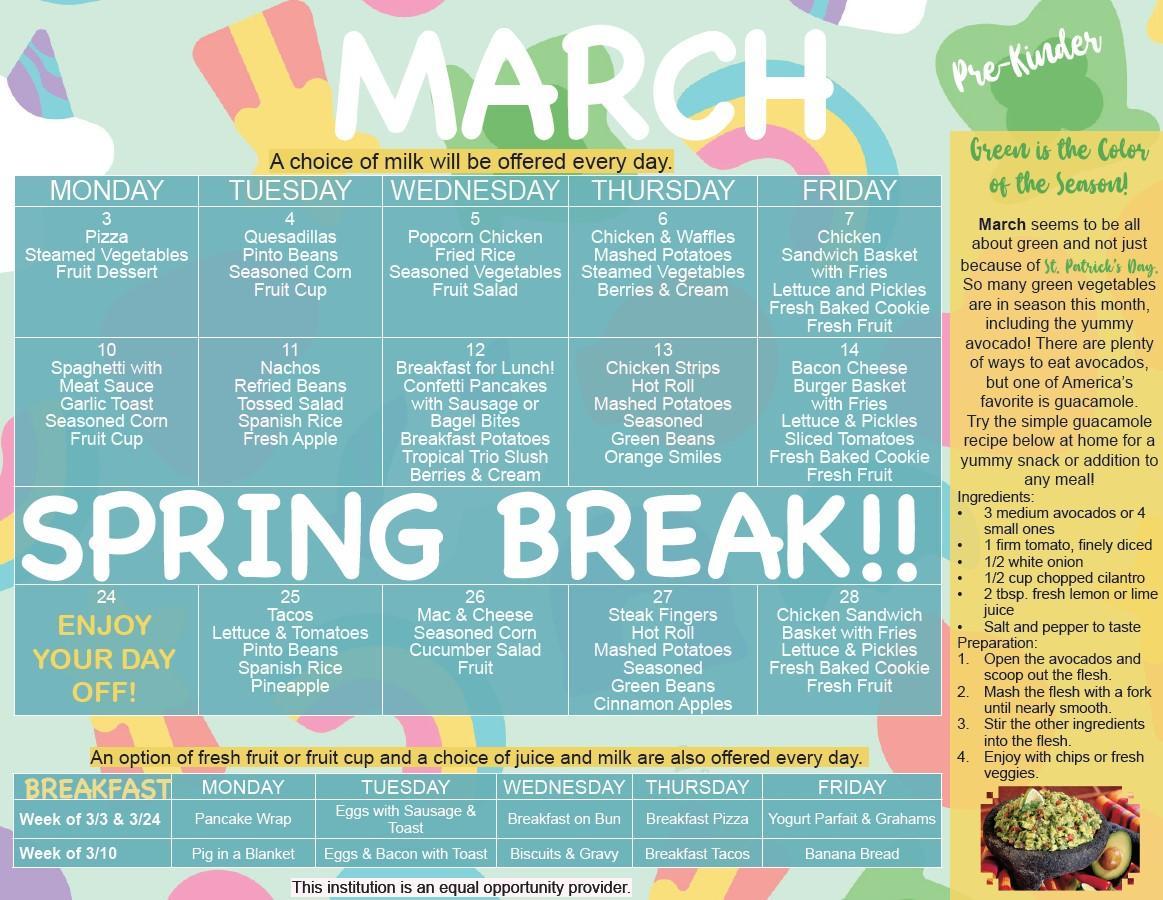 MARCH

Pre-Kinder

A choice of milk will be offered every day.

| MONDAY | TUESDAY | WEDNESDAY | THURSDAY | FRIDAY |
|---|---|---|---|---|
| 3 Pizza Steamed Vegetables Fruit Dessert | 4 Quesadillas Pinto Beans Seasoned Corn Fruit Cup | 5 Popcorn Chicken Fried Rice Seasoned Vegetables Fruit Salad | 6 Chicken & Waffles Mashed Potatoes Steamed Vegetables Berries & Cream | 7 Chicken Sandwich Basket with Fries Lettuce and Pickles Fresh Baked Cookie Fresh Fruit |
| 10 Spaghetti with Meat Sauce Garlic Toast Seasoned Corn Fruit Cup | 11 Nachos Refried Beans Tossed Salad Spanish Rice Fresh Apple | 12 Breakfast for Lunch! Confetti Pancakes with Sausage or Bagel Bites Breakfast Potatoes Tropical Trio Slush Berries & Cream | 13 Chicken Strips Hot Roll Mashed Potatoes Seasoned Green Beans Orange Smiles | 14 Bacon Cheese Burger Basket with Fries Lettuce & Pickles Sliced Tomatoes Fresh Baked Cookie Fresh Fruit |
| SPRING BREAK!! | | | | |
| 24 ENJOY YOUR DAY OFF! | 25 Tacos Lettuce & Tomatoes Pinto Beans Spanish Rice Pineapple | 26 Mac & Cheese Seasoned Corn Cucumber Salad Fruit | 27 Steak Fingers Hot Roll Mashed Potatoes Seasoned Green Beans Cinnamon Apples | 28 Chicken Sandwich Basket with Fries Lettuce & Pickles Fresh Baked Cookie Fresh Fruit |

An option of fresh fruit or fruit cup and a choice of juice and milk are also offered every day.

| BREAKFAST | MONDAY | TUESDAY | WEDNESDAY | THURSDAY | FRIDAY |
|---|---|---|---|---|---|
| Week of 3/3 & 3/24 | Pancake Wrap | Eggs with Sausage & Toast | Breakfast on Bun | Breakfast Pizza | Yogurt Parfait & Grahams |
| Week of 3/10 | Pig in a Blanket | Eggs & Bacon with Toast | Biscuits & Gravy | Breakfast Tacos | Banana Bread |

This institution is an equal opportunity provider.

Green is the Color of the Season!

March seems to be all about green and not just because of St. Patrick's Day. So many green vegetables are in season this month, including the yummy avocado! There are plenty of ways to eat avocados, but one of America's favorite is guacamole. Try the simple guacamole recipe below at home for a yummy snack or addition to any meal!

Ingredients:
• 3 medium avocados or 4 small ones
• 1 firm tomato, finely diced
• 1/2 white onion
• 1/2 cup chopped cilantro
• 2 tbsp. fresh lemon or lime juice
• Salt and pepper to taste

Preparation:
1. Open the avocados and scoop out the flesh.
2. Mash the flesh with a fork until nearly smooth.
3. Stir the other ingredients into the flesh.
4. Enjoy with chips or fresh veggies.